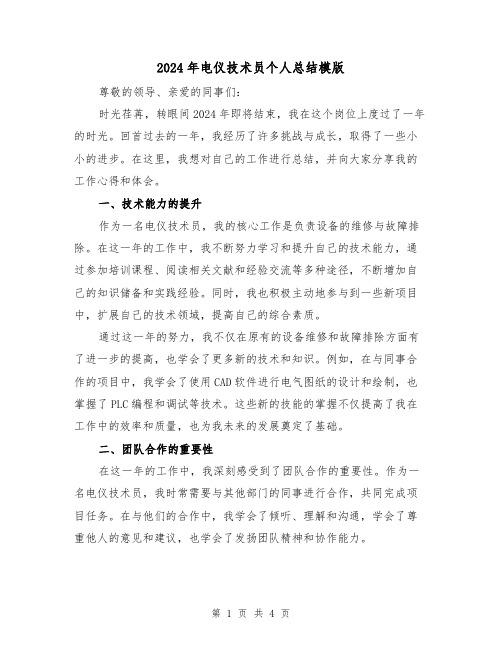 2024年电仪技术员个人总结模版

尊敬的领导、亲爱的同事们:

时光荏苒，转眼间2024年即将结束，我在这个岗位上度过了一年的时光。回首过去的一年，我经历了许多挑战与成长，取得了一些小小的进步。在这里，我想对自己的工作进行总结，并向大家分享我的工作心得和体会。

一、技术能力的提升

作为一名电仪技术员，我的核心工作是负责设备的维修与故障排除。在这一年的工作中，我不断努力学习和提升自己的技术能力，通过参加培训课程、阅读相关文献和经验交流等多种途径，不断增加自己的知识储备和实践经验。同时，我也积极主动地参与到一些新项目中，扩展自己的技术领域，提高自己的综合素质。

通过这一年的努力，我不仅在原有的设备维修和故障排除方面有了进一步的提高，也学会了更多新的技术和知识。例如，在与同事合作的项目中，我学会了使用CAD软件进行电气图纸的设计和绘制，也掌握了PLC编程和调试等技术。这些新的技能的掌握不仅提高了我在工作中的效率和质量，也为我未来的发展奠定了基础。

二、团队合作的重要性

在这一年的工作中，我深刻感受到了团队合作的重要性。作为一名电仪技术员，我时常需要与其他部门的同事进行合作，共同完成项目任务。在与他们的合作中，我学会了倾听、理解和沟通，学会了尊重他人的意见和建议，也学会了发扬团队精神和协作能力。

第 1 页 共 4 页